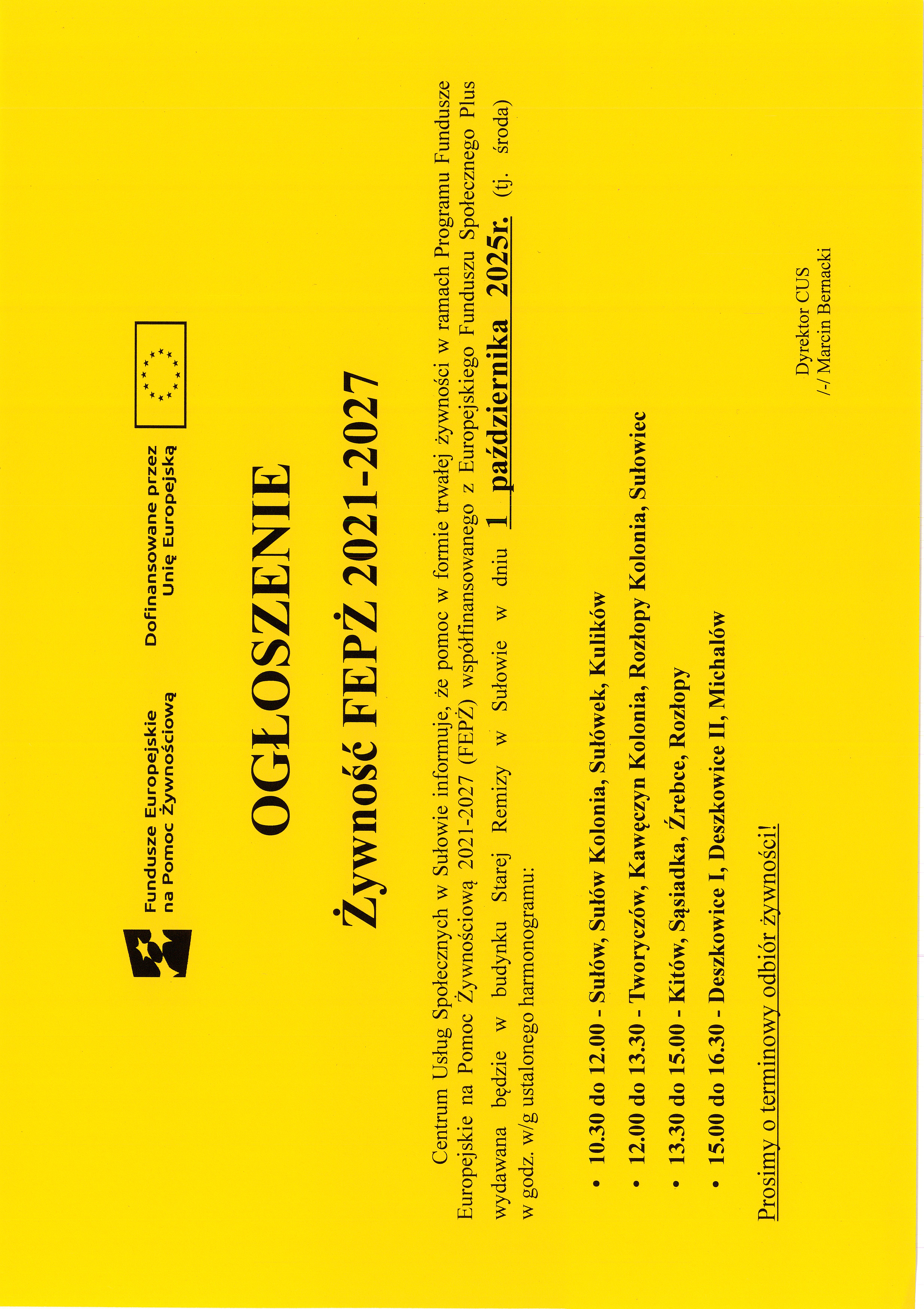 Fundusze Europejskie na Pomoc Żywnościową

Dofinansowane przez Unię Europejską

OGŁOSZENIE

Żywność FEPŻ 2021-2027

Centrum Usług Społecznych w Sułowie informuje, że pomoc w formie trwałej żywności w ramach Programu Fundusze Europejskie na Pomoc Żywnościową 2021-2027 (FEPŻ) współfinansowanego z Europejskiego Funduszu Społecznego Plus wydawana będzie w budynku Starej Remizy w Sułowie w dniu 1 października 2025r. (tj. środa) w godz. w/g ustalonego harmonogramu:

• 10.30 do 12.00 - Sułów, Sułów Kolonia, Sułówek, Kulików
• 12.00 do 13.30 - Tworyczów, Kawęczyn Kolonia, Rozłopy Kolonia, Sułowiec
• 13.30 do 15.00 - Kitów, Sąsiadka, Źrebce, Rozłopy
• 15.00 do 16.30 - Deszkowice I, Deszkowice II, Michalów

Prosimy o terminowy odbiór żywności!

Dyrektor CUS
/-/ Marcin Bernacki